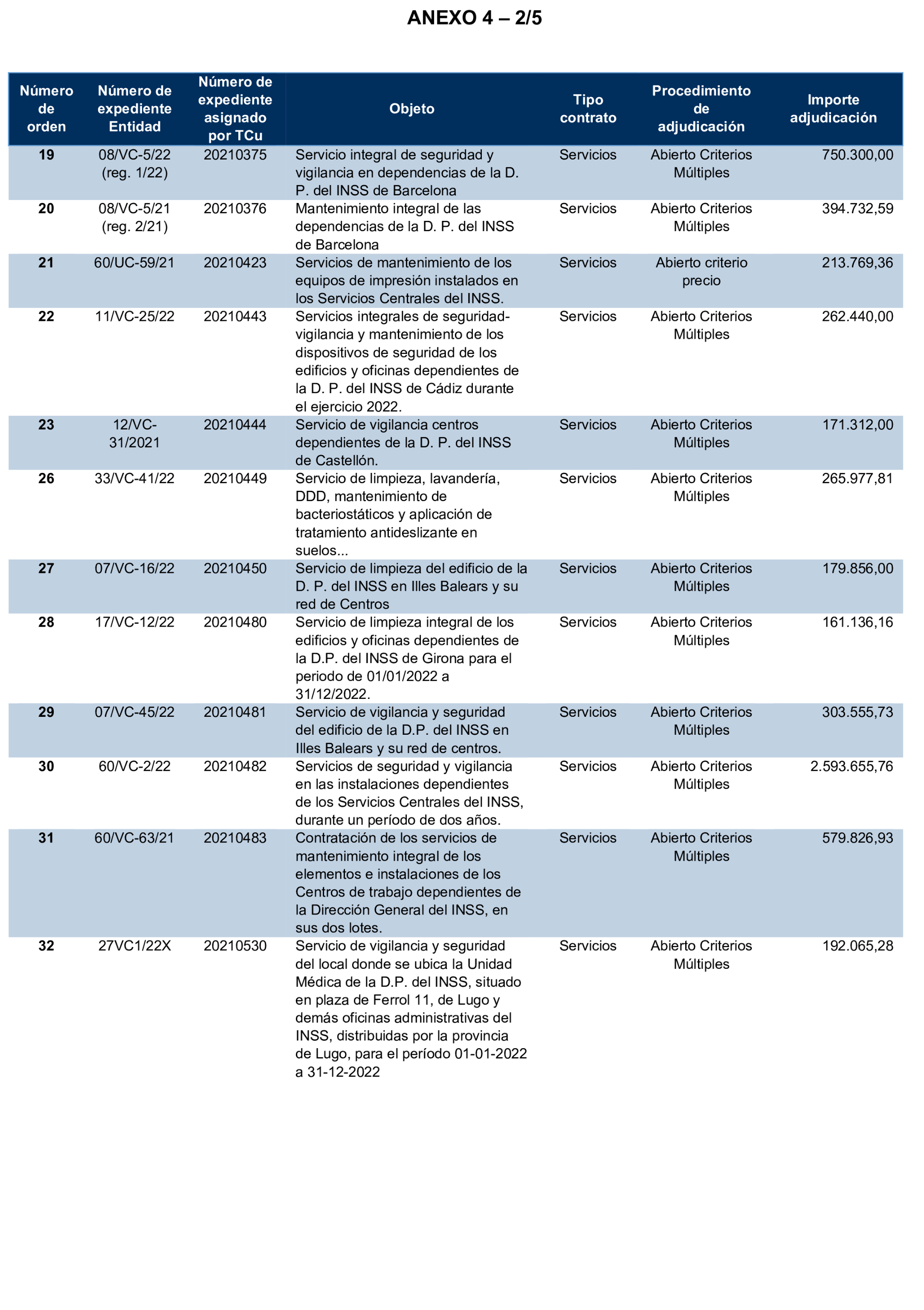 ANEXO 4 – 2/5

| Número de orden | Número de expediente Entidad | Número de expediente asignado por TCu | Objeto | Tipo contrato | Procedimiento de adjudicación | Importe adjudicación |
|---|---|---|---|---|---|---|
| 19 | 08/VC-5/22 (reg. 1/22) | 20210375 | Servicio integral de seguridad y vigilancia en dependencias de la D. P. del INSS de Barcelona | Servicios | Abierto Criterios Múltiples | 750.300,00 |
| 20 | 08/VC-5/21 (reg. 2/21) | 20210376 | Mantenimiento integral de las dependencias de la D. P. del INSS de Barcelona | Servicios | Abierto Criterios Múltiples | 394.732,59 |
| 21 | 60/UC-59/21 | 20210423 | Servicios de mantenimiento de los equipos de impresión instalados en los Servicios Centrales del INSS. | Servicios | Abierto criterio precio | 213.769,36 |
| 22 | 11/VC-25/22 | 20210443 | Servicios integrales de seguridad-vigilancia y mantenimiento de los dispositivos de seguridad de los edificios y oficinas dependientes de la D. P. del INSS de Cádiz durante el ejercicio 2022. | Servicios | Abierto Criterios Múltiples | 262.440,00 |
| 23 | 12/VC-31/2021 | 20210444 | Servicio de vigilancia centros dependientes de la D. P. del INSS de Castellón. | Servicios | Abierto Criterios Múltiples | 171.312,00 |
| 26 | 33/VC-41/22 | 20210449 | Servicio de limpieza, lavandería, DDD, mantenimiento de bacteriostáticos y aplicación de tratamiento antideslizante en suelos... | Servicios | Abierto Criterios Múltiples | 265.977,81 |
| 27 | 07/VC-16/22 | 20210450 | Servicio de limpieza del edificio de la D. P. del INSS en Illes Balears y su red de Centros | Servicios | Abierto Criterios Múltiples | 179.856,00 |
| 28 | 17/VC-12/22 | 20210480 | Servicio de limpieza integral de los edificios y oficinas dependientes de la D.P. del INSS de Girona para el periodo de 01/01/2022 a 31/12/2022. | Servicios | Abierto Criterios Múltiples | 161.136,16 |
| 29 | 07/VC-45/22 | 20210481 | Servicio de vigilancia y seguridad del edificio de la D.P. del INSS en Illes Balears y su red de centros. | Servicios | Abierto Criterios Múltiples | 303.555,73 |
| 30 | 60/VC-2/22 | 20210482 | Servicios de seguridad y vigilancia en las instalaciones dependientes de los Servicios Centrales del INSS, durante un período de dos años. | Servicios | Abierto Criterios Múltiples | 2.593.655,76 |
| 31 | 60/VC-63/21 | 20210483 | Contratación de los servicios de mantenimiento integral de los elementos e instalaciones de los Centros de trabajo dependientes de la Dirección General del INSS, en sus dos lotes. | Servicios | Abierto Criterios Múltiples | 579.826,93 |
| 32 | 27VC1/22X | 20210530 | Servicio de vigilancia y seguridad del local donde se ubica la Unidad Médica de la D.P. del INSS, situado en plaza de Ferrol 11, de Lugo y demás oficinas administrativas del INSS, distribuidas por la provincia de Lugo, para el período 01-01-2022 a 31-12-2022 | Servicios | Abierto Criterios Múltiples | 192.065,28 |